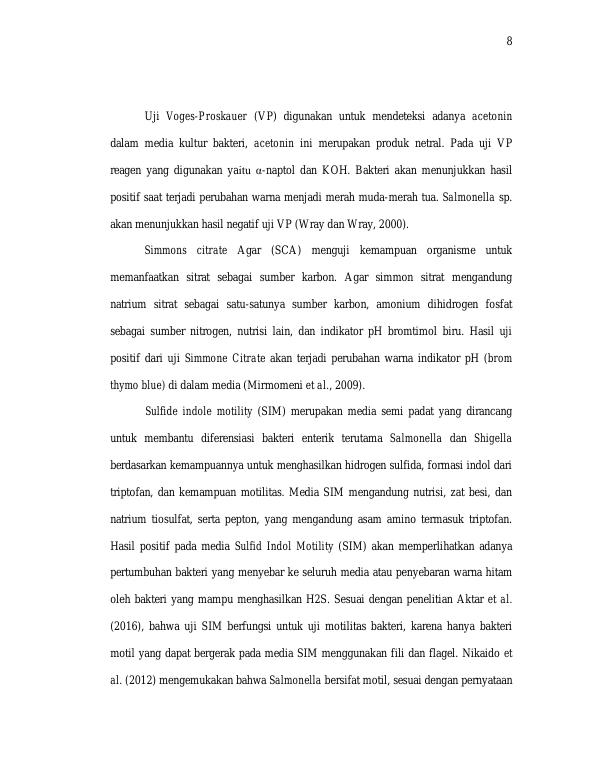 8

Uji Voges-Proskauer (VP) digunakan untuk mendeteksi adanya acetonin dalam media kultur bakteri, acetonin ini merupakan produk netral. Pada uji VP reagen yang digunakan yaitu α-naptol dan KOH. Bakteri akan menunjukkan hasil positif saat terjadi perubahan warna menjadi merah muda-merah tua. Salmonella sp. akan menunjukkan hasil negatif uji VP (Wray dan Wray, 2000).

Simmons citrate Agar (SCA) menguji kemampuan organisme untuk memanfaatkan sitrat sebagai sumber karbon. Agar simmon sitrat mengandung natrium sitrat sebagai satu-satunya sumber karbon, amonium dihidrogen fosfat sebagai sumber nitrogen, nutrisi lain, dan indikator pH bromtimol biru. Hasil uji positif dari uji Simmone Citrate akan terjadi perubahan warna indikator pH (brom thymo blue) di dalam media (Mirmomeni et al., 2009).

Sulfide indole motility (SIM) merupakan media semi padat yang dirancang untuk membantu diferensiasi bakteri enterik terutama Salmonella dan Shigella berdasarkan kemampuannya untuk menghasilkan hidrogen sulfida, formasi indol dari triptofan, dan kemampuan motilitas. Media SIM mengandung nutrisi, zat besi, dan natrium tiosulfat, serta pepton, yang mengandung asam amino termasuk triptofan. Hasil positif pada media Sulfid Indol Motility (SIM) akan memperlihatkan adanya pertumbuhan bakteri yang menyebar ke seluruh media atau penyebaran warna hitam oleh bakteri yang mampu menghasilkan H2S. Sesuai dengan penelitian Aktar et al. (2016), bahwa uji SIM berfungsi untuk uji motilitas bakteri, karena hanya bakteri motil yang dapat bergerak pada media SIM menggunakan fili dan flagel. Nikaido et al. (2012) mengemukakan bahwa Salmonella bersifat motil, sesuai dengan pernyataan